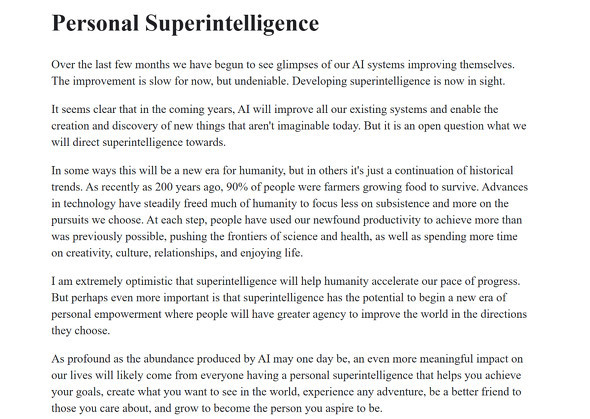 Personal Superintelligence

Over the last few months we have begun to see glimpses of our AI systems improving themselves. The improvement is slow for now, but undeniable. Developing superintelligence is now in sight.

It seems clear that in the coming years, AI will improve all our existing systems and enable the creation and discovery of new things that aren't imaginable today. But it is an open question what we will direct superintelligence towards.

In some ways this will be a new era for humanity, but in others it's just a continuation of historical trends. As recently as 200 years ago, 90% of people were farmers growing food to survive. Advances in technology have steadily freed much of humanity to focus less on subsistence and more on the pursuits we choose. At each step, people have used our newfound productivity to achieve more than was previously possible, pushing the frontiers of science and health, as well as spending more time on creativity, culture, relationships, and enjoying life.

I am extremely optimistic that superintelligence will help humanity accelerate our pace of progress. But perhaps even more important is that superintelligence has the potential to begin a new era of personal empowerment where people will have greater agency to improve the world in the directions they choose.

As profound as the abundance produced by AI may one day be, an even more meaningful impact on our lives will likely come from everyone having a personal superintelligence that helps you achieve your goals, create what you want to see in the world, experience any adventure, be a better friend to those you care about, and grow to become the person you aspire to be.